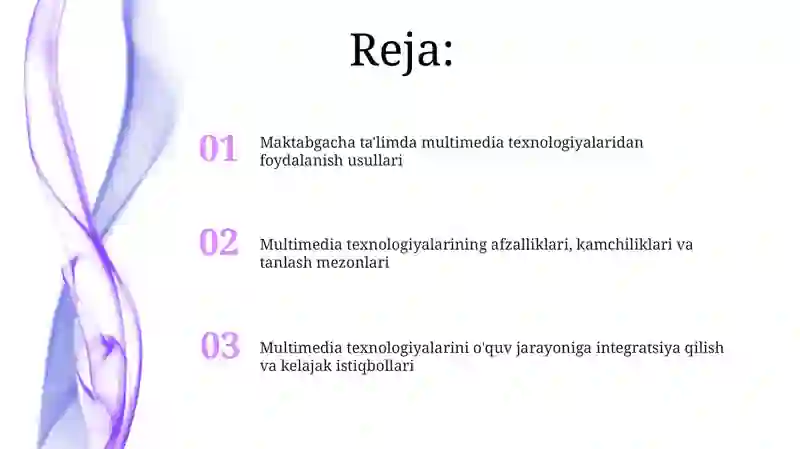 Reja:

01 Maktabgacha ta'limda multimedia texnologiyalaridan foydalanish usullari

02 Multimedia texnologiyalarining afzalliklari, kamchiliklari va tanlash mezonlari

03 Multimedia texnologiyalarini o'quv jarayoniga integratsiya qilish va kelajak istiqbollari